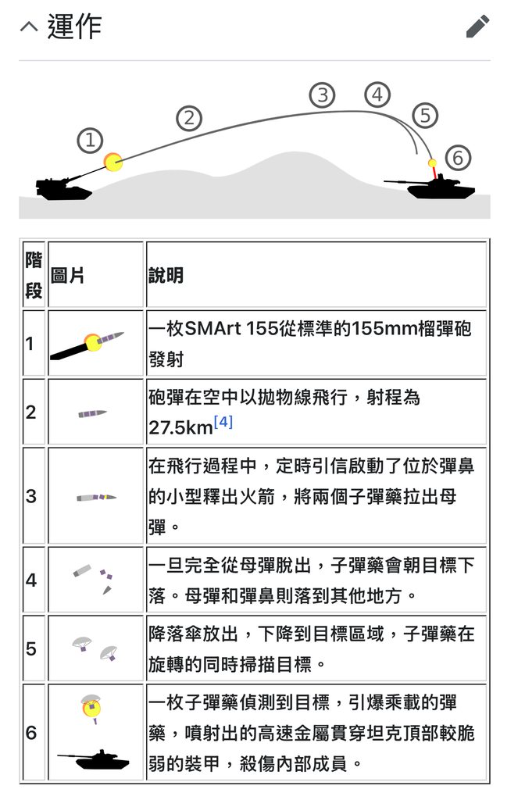 運作

①
②
③
④
⑤
⑥

| 階段 | 圖片 | 說明 |
|---|---|---|
| 1 | | 一枚SMArt 155從標準的155mm榴彈砲發射 |
| 2 | | 砲彈在空中以拋物線飛行，射程為27.5km[4] |
| 3 | | 在飛行過程中，定時引信啟動了位於彈鼻的小型釋出火箭，將兩個子彈藥拉出母彈。 |
| 4 | | 一旦完全從母彈脫出，子彈藥會朝目標下落。母彈和彈鼻則落到其他地方。 |
| 5 | | 降落傘放出，下降到目標區域，子彈藥在旋轉的同時掃描目標。 |
| 6 | | 一枚子彈藥偵測到目標，引爆乘載的彈藥，噴射出的高速金屬貫穿坦克頂部較脆弱的裝甲，殺傷內部成員。 |